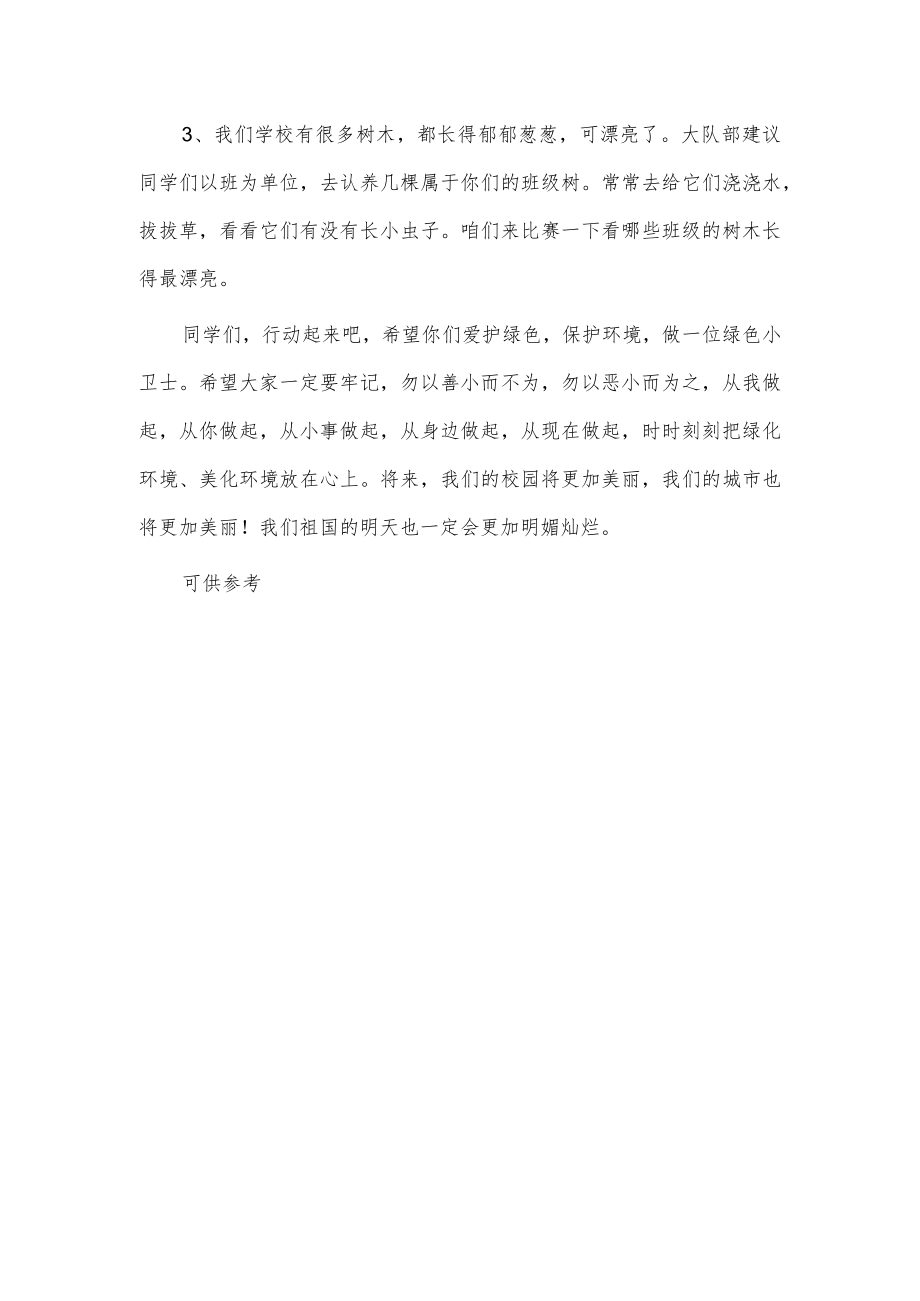 3、我们学校有很多树木，都长得郁郁葱葱，可漂亮了。大队部建议同学们以班为单位，去认养几棵属于你们的班级树。常常去给它们浇浇水，拔拔草，看看它们有没有长小虫子。咱们来比赛一下看哪些班级的树木长得最漂亮。

同学们，行动起来吧，希望你们爱护绿色，保护环境，做一位绿色小卫士。希望大家一定要牢记，勿以善小而不为，勿以恶小而为之，从我做起，从你做起，从小事做起，从身边做起，从现在做起，时时刻刻把绿化环境、美化环境放在心上。将来，我们的校园将更加美丽，我们的城市也将更加美丽！我们祖国的明天也一定会更加明媚灿烂。

可供参考